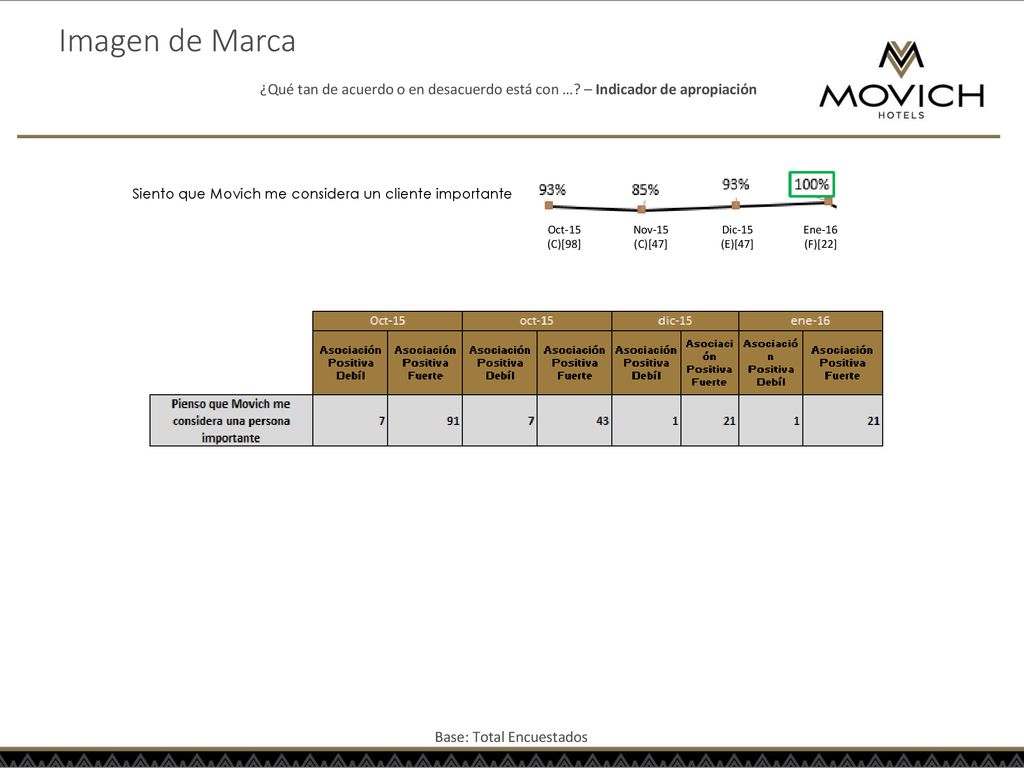 Imagen de Marca

¿Qué tan de acuerdo o en desacuerdo está con …? – **Indicador de apropiación**

MOVICH
HOTELS

Siento que Movich me considera un cliente importante

93% 85% 93% 100%

Oct-15 (C)[98]
Nov-15 (C)[47]
Dic-15 (E)[47]
Ene-16 (F)[22]

| | Oct-15 | | oct-15 | | dic-15 | | ene-16 | |
|---|---|---|---|---|---|---|---|---|
| | Asociación Positiva Debíl | Asociación Positiva Fuerte | Asociación Positiva Debíl | Asociación Positiva Fuerte | Asociación Positiva Debíl | Asociación Positiva Fuerte | Asociación Positiva Debíl | Asociación Positiva Fuerte |
| Pienso que Movich me considera una persona importante | 7 | 91 | 7 | 43 | 1 | 21 | 1 | 21 |

Base: Total Encuestados